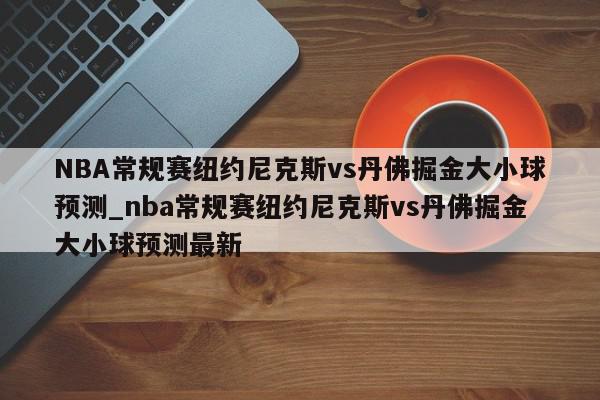 NBA常规赛纽约尼克斯vs丹佛掘金大小球预测_nba常规赛纽约尼克斯vs丹佛掘金大小球预测最新